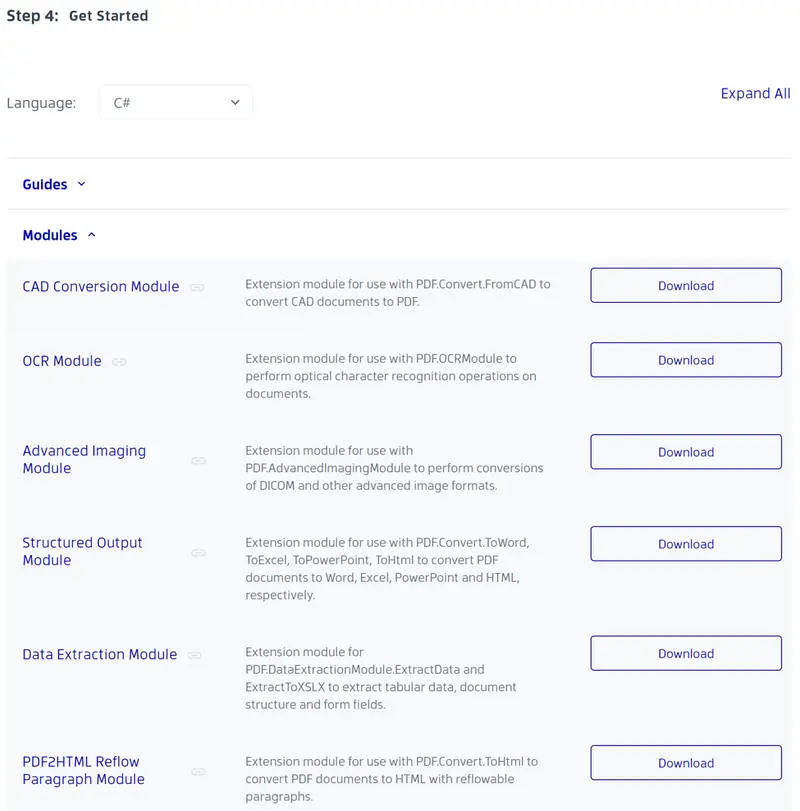 Step 4: Get Started

Language: C#

Expand All

Guides

Modules

CAD Conversion Module

Extension module for use with PDF.Convert.FromCAD to convert CAD documents to PDF.

Download

OCR Module

Extension module for use with PDF.OCRModule to perform optical character recognition operations on documents.

Download

Advanced Imaging Module

Extension module for use with PDF.AdvancedImagingModule to perform conversions of DICOM and other advanced image formats.

Download

Structured Output Module

Extension module for use with PDF.Convert.ToWord, ToExcel, ToPowerPoint, ToHtml to convert PDF documents to Word, Excel, PowerPoint and HTML, respectively.

Download

Data Extraction Module

Extension module for PDF.DataExtractionModule.ExtractData and ExtractToXSLX to extract tabular data, document structure and form fields.

Download

PDF2HTML Reflow Paragraph Module

Extension module for use with PDF.Convert.ToHtml to convert PDF documents to HTML with reflowable paragraphs.

Download